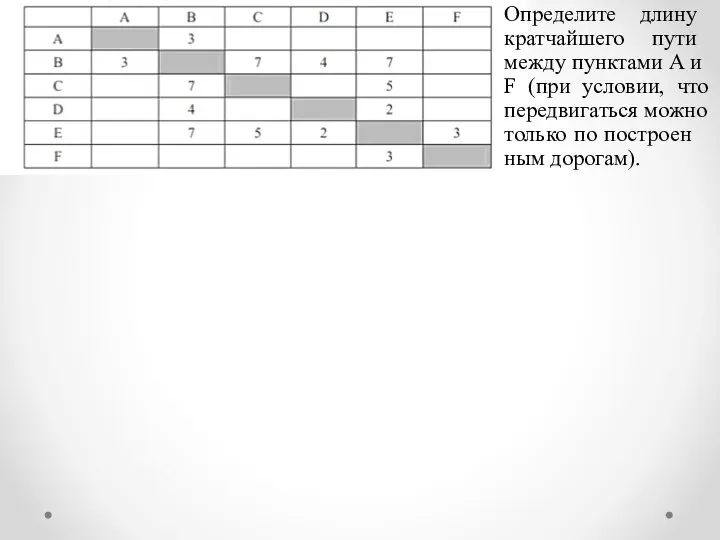 | | A | B | C | D | E | F |
|---|---|---|---|---|---|---|
| A | | 3 | | | | |
| B | 3 | | 7 | 4 | 7 | |
| C | | 7 | | | 5 | |
| D | | 4 | | | 2 | |
| E | | 7 | 5 | 2 | | 3 |
| F | | | | | 3 | |

Определите длину кратчайшего пути между пунктами A и F (при условии, что передвигаться можно только по построен ным дорогам).